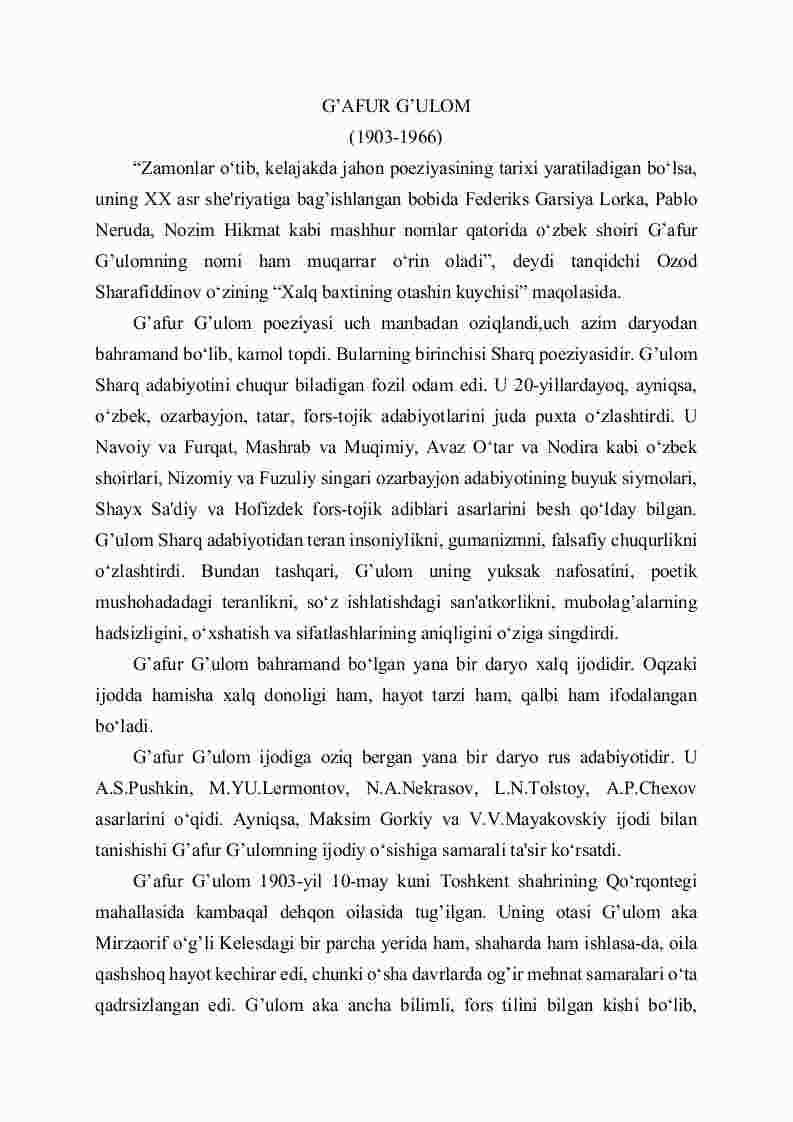 G’AFUR G’ULOM
(1903-1966)

“Zamonlar o‘tib, kelajakda jahon poeziyasining tarixi yaratiladigan bo‘lsa, uning XX asr she'riyatiga bag’ishlangan bobida Federiks Garsiya Lorka, Pablo Neruda, Nozim Hikmat kabi mashhur nomlar qatorida o‘zbek shoiri G’afur G’ulomning nomi ham muqarrar o‘rin oladi”, deydi tanqidchi Ozod Sharafiddinov o‘zining “Xalq baxtining otashin kuychisi” maqolasida.

G’afur G’ulom poeziyasi uch manbadan oziqlandi,uch azim daryodan bahramand bo‘lib, kamol topdi. Bularning birinchisi Sharq poeziyasidir. G’ulom Sharq adabiyotini chuqur biladigan fozil odam edi. U 20-yillardayoq, ayniqsa, o‘zbek, ozarbayjon, tatar, fors-tojik adabiyotlarini juda puxta o‘zlashtirdi. U Navoiy va Furqat, Mashrab va Muqimiy, Avaz O‘tar va Nodira kabi o‘zbek shoirlari, Nizomiy va Fuzuliy singari ozarbayjon adabiyotining buyuk siymolari, Shayx Sa'diy va Hofizdek fors-tojik adiblari asarlarini besh qo‘lday bilgan. G’ulom Sharq adabiyotidan teran insoniylikni, gumanizmni, falsafiy chuqurlikni o‘zlashtirdi. Bundan tashqari, G’ulom uning yuksak nafosatini, poetik mushohadadagi teranlikni, so‘z ishlatishdagi san'atkorlikni, mubolag’alarning hadsizligini, o‘xshatish va sifatlashlarining aniqligini o‘ziga singdirdi.

G’afur G’ulom bahramand bo‘lgan yana bir daryo xalq ijodidir. Oqzaki ijodda hamisha xalq donoligi ham, hayot tarzi ham, qalbi ham ifodalangan bo‘ladi.

G’afur G’ulom ijodiga oziq bergan yana bir daryo rus adabiyotidir. U A.S.Pushkin, M.YU.Lermontov, N.A.Nekrasov, L.N.Tolstoy, A.P.Chexov asarlarini o‘qidi. Ayniqsa, Maksim Gorkiy va V.V.Mayakovskiy ijodi bilan tanishishi G’afur G’ulomning ijodiy o‘sishiga samarali ta'sir ko‘rsatdi.

G’afur G’ulom 1903-yil 10-may kuni Toshkent shahrining Qo‘rqontegi mahallasida kambaqal dehqon oilasida tug’ilgan. Uning otasi G’ulom aka Mirzaorif o‘g’li Kelesdagi bir parcha yerida ham, shaharda ham ishlasa-da, oila qashshoq hayot kechirar edi, chunki o‘sha davrlarda og’ir mehnat samaralari o‘ta qadrsizlangan edi. G’ulom aka ancha bilimli, fors tilini bilgan kishi bo‘lib,